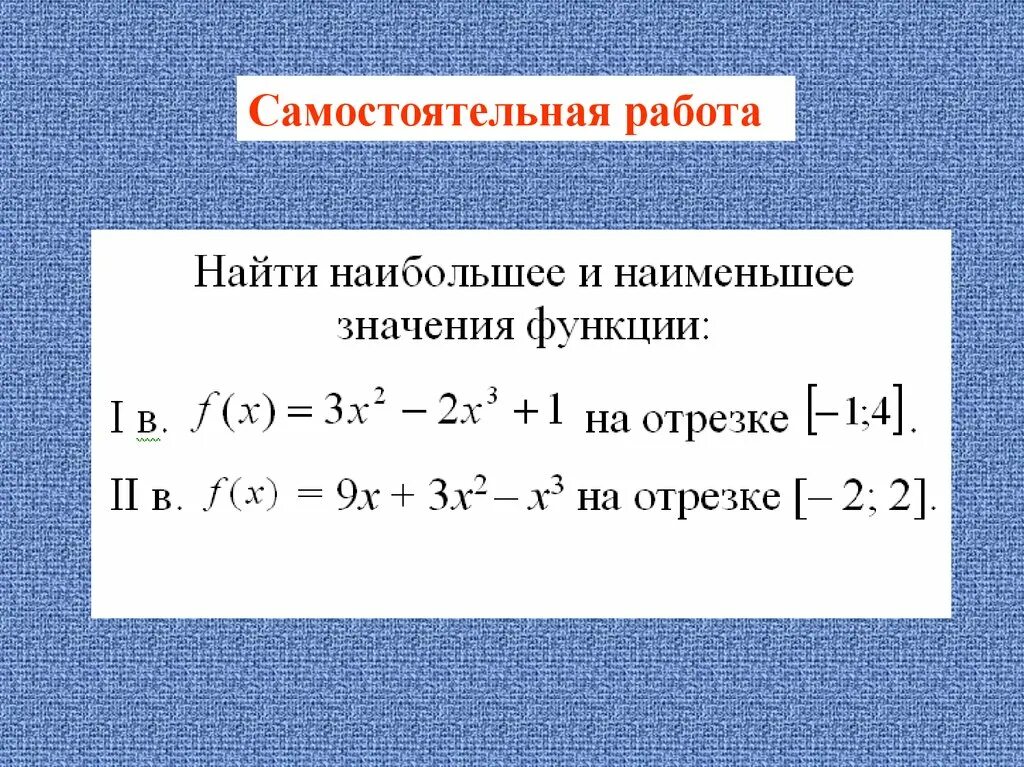 Самостоятельная работа

Найти наибольшее и наименьшее значения функции:

I в. $f(x) = 3x^2 - 2x^3 + 1$ на отрезке $[-1;4]$.

II в. $f(x) = 9x + 3x^2 - x^3$ на отрезке $[-2; 2]$.